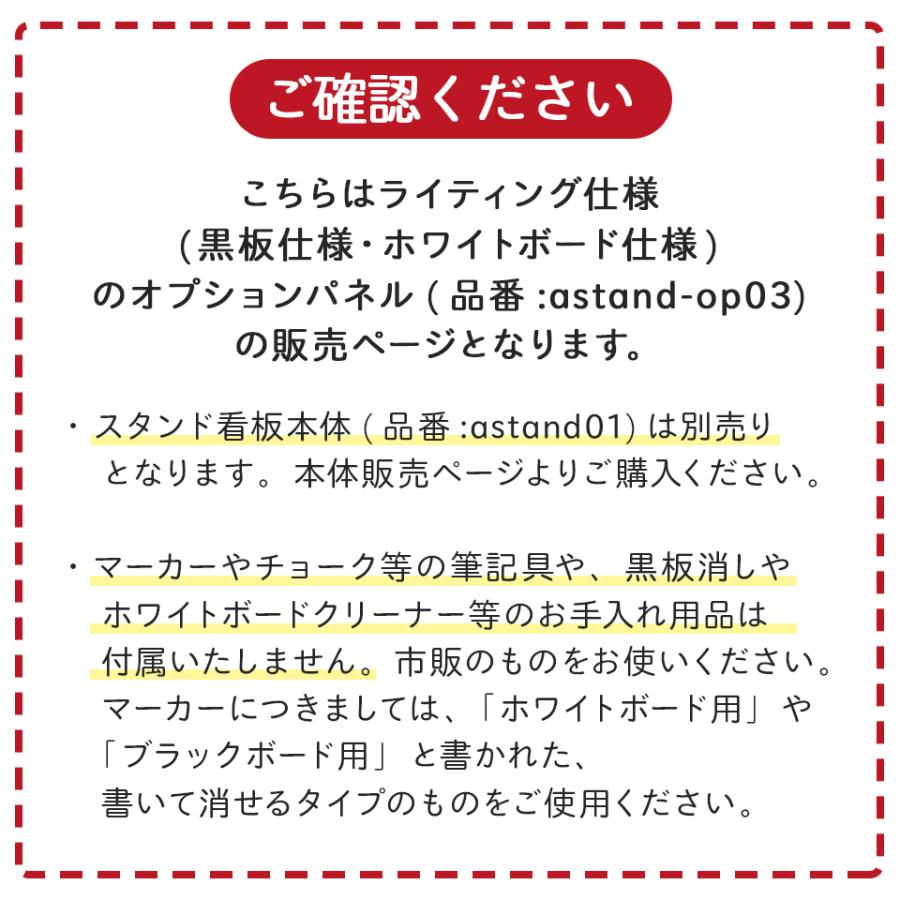 ご確認ください

こちらはライティング仕様
(黒板仕様・ホワイトボード仕様)
のオプションパネル ( 品番 :astand-op03)
の販売ページとなります。

・スタンド看板本体 ( 品番 :astand01) は別売りとなります。本体販売ページよりご購入ください。

・マーカーやチョーク等の筆記具や、黒板消しやホワイトボードクリーナー等のお手入れ用品は付属いたしません。市販のものをお使いください。マーカーにつきましては、「ホワイトボード用」や「ブラックボード用」と書かれた、書いて消せるタイプのものをご使用ください。